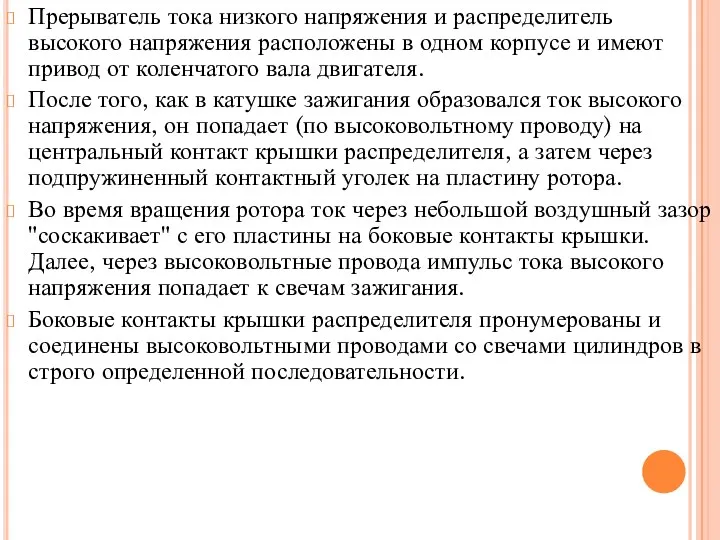 Прерыватель тока низкого напряжения и распределитель высокого напряжения расположены в одном корпусе и имеют привод от коленчатого вала двигателя.

После того, как в катушке зажигания образовался ток высокого напряжения, он попадает (по высоковольтному проводу) на центральный контакт крышки распределителя, а затем через подпружиненный контактный уголек на пластину ротора.

Во время вращения ротора ток через небольшой воздушный зазор "соскакивает" с его пластины на боковые контакты крышки. Далее, через высоковольтные провода импульс тока высокого напряжения попадает к свечам зажигания.

Боковые контакты крышки распределителя пронумерованы и соединены высоковольтными проводами со свечами цилиндров в строго определенной последовательности.